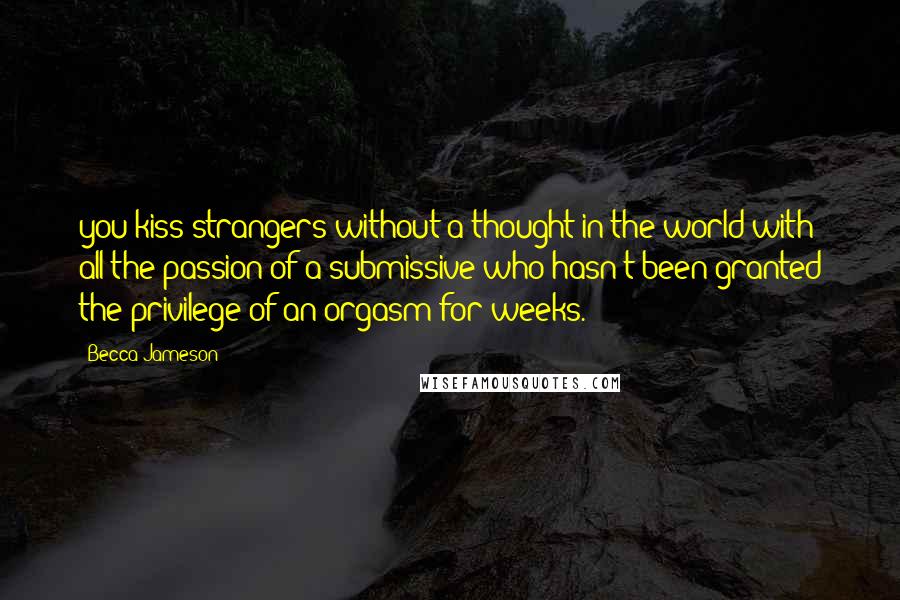 you kiss strangers without a thought in the world with all the passion of a submissive who hasn't been granted the privilege of an orgasm for weeks.

Becca Jameson

WISEFAMOUSQUOTES.COM